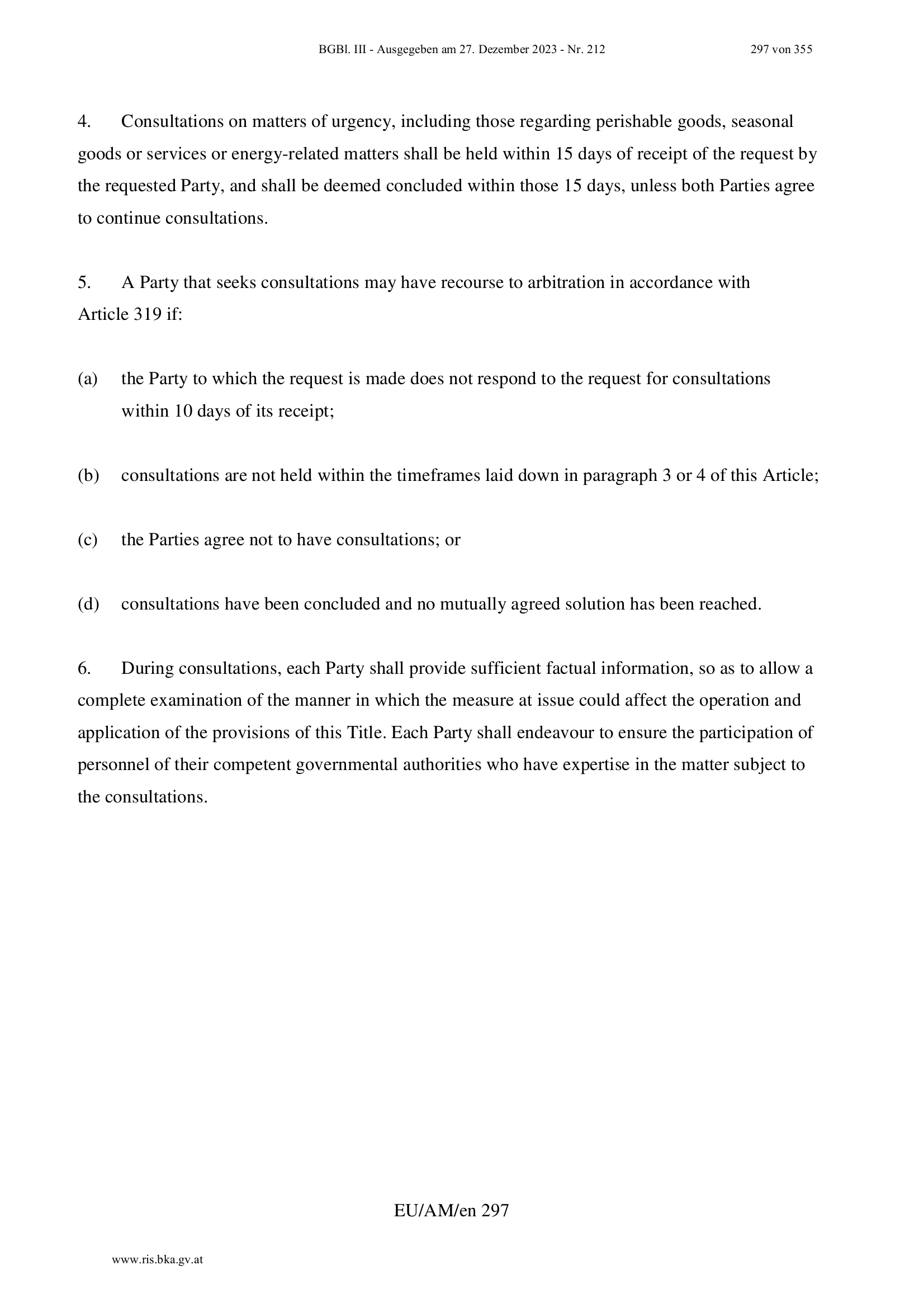 BGBl. III - Ausgegeben am 27. Dezember 2023 - Nr. 212 297 von 355

4. Consultations on matters of urgency, including those regarding perishable goods, seasonal goods or services or energy-related matters shall be held within 15 days of receipt of the request by the requested Party, and shall be deemed concluded within those 15 days, unless both Parties agree to continue consultations.

5. A Party that seeks consultations may have recourse to arbitration in accordance with Article 319 if:

(a) the Party to which the request is made does not respond to the request for consultations within 10 days of its receipt;

(b) consultations are not held within the timeframes laid down in paragraph 3 or 4 of this Article;

(c) the Parties agree not to have consultations; or

(d) consultations have been concluded and no mutually agreed solution has been reached.

6. During consultations, each Party shall provide sufficient factual information, so as to allow a complete examination of the manner in which the measure at issue could affect the operation and application of the provisions of this Title. Each Party shall endeavour to ensure the participation of personnel of their competent governmental authorities who have expertise in the matter subject to the consultations.

EU/AM/en 297

www.ris.bka.gv.at